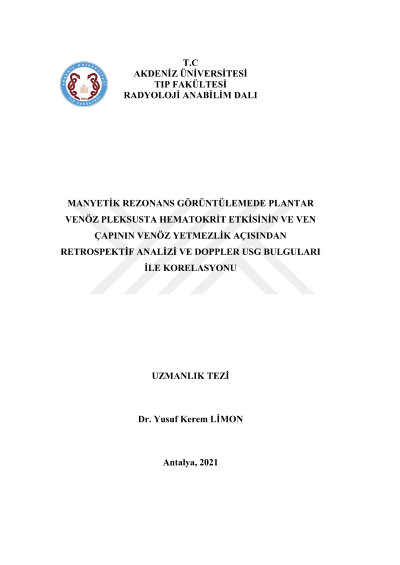 T.C
AKDENİZ ÜNİVERSİTESİ
TIP FAKÜLTESİ
RADYOLOJİ ANABİLİM DALI

MANYETİK REZONANS GÖRÜNTÜLEMEDE PLANTAR VENÖZ PLEKSUSTA HEMATOKRİT ETKİSİNİN VE VEN ÇAPININ VENÖZ YETMEZLİK AÇISINDAN RETROSPEKTİF ANALİZİ VE DOPPLER USG BULGULARI İLE KORELASYONU

UZMANLIK TEZİ

Dr. Yusuf Kerem LİMON

Antalya, 2021